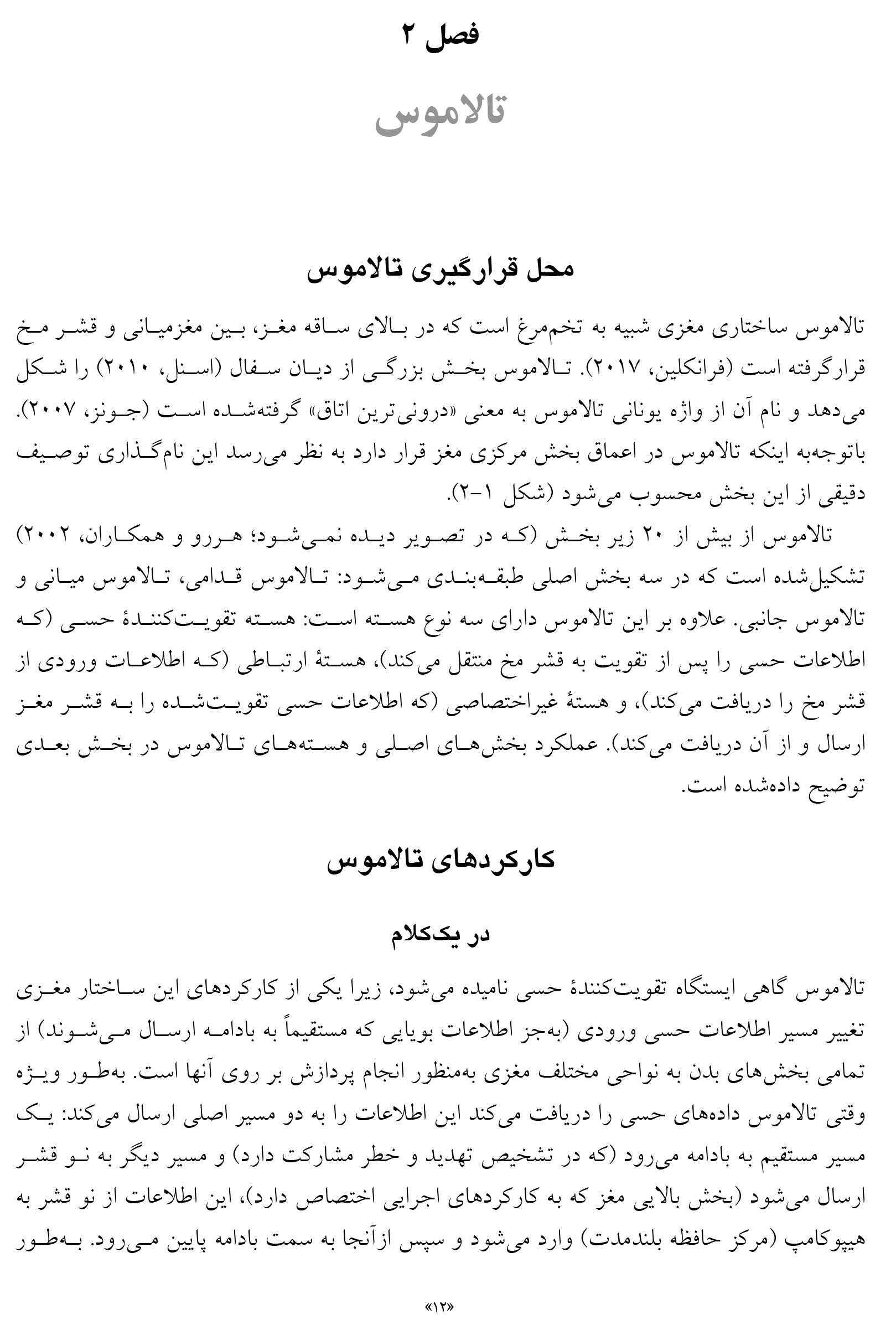 فصل ۲

تالاموس

محل قرارگیری تالاموس

تالاموس ساختاری مغزی شبیه به تخم‌مرغ است که در بالای ساقه مغز، بین مغزمیانی و قشر مخ قرارگرفته است (فرانکلین، ۲۰۱۷). تالاموس بخش بزرگی از دیان سفال (اسنل، ۲۰۱۰) را شکل می‌دهد و نام آن از واژه یونانی تالاموس به معنی «درونی‌ترین اتاق» گرفته‌شده است (جونز، ۲۰۰۷). باتوجه‌به اینکه تالاموس در اعماق بخش مرکزی مغز قرار دارد به نظر می‌رسد این نام‌گذاری توصیف دقیقی از این بخش محسوب می‌شود (شکل ۱-۲).

تالاموس از بیش از ۲۰ زیر بخش (که در تصویر دیده نمی‌شود؛ هررو و همکاران، ۲۰۰۲) تشکیل‌شده است که در سه بخش اصلی طبقه‌بندی می‌شود: تالاموس قدامی، تالاموس میانی و تالاموس جانبی. علاوه بر این تالاموس دارای سه نوع هسته است: هسته تقویت‌کنندهٔ حسی (که اطلاعات حسی را پس از تقویت به قشر مخ منتقل می‌کند)، هستهٔ ارتباطی (که اطلاعات ورودی از قشر مخ را دریافت می‌کند)، و هستهٔ غیراختصاصی (که اطلاعات حسی تقویت‌شده را به قشر مغز ارسال و از آن دریافت می‌کند). عملکرد بخش‌های اصلی و هسته‌های تالاموس در بخش بعدی توضیح داده‌شده است.

کارکردهای تالاموس

در یک‌کلام

تالاموس گاهی ایستگاه تقویت‌کنندهٔ حسی نامیده می‌شود، زیرا یکی از کارکردهای این ساختار مغزی تغییر مسیر اطلاعات حسی ورودی (به‌جز اطلاعات بویایی که مستقیماً به بادامه ارسال می‌شوند) از تمامی بخش‌های بدن به نواحی مختلف مغزی به‌منظور انجام پردازش بر روی آنها است. به‌طور ویژه وقتی تالاموس داده‌های حسی را دریافت می‌کند این اطلاعات را به دو مسیر اصلی ارسال می‌کند: یک مسیر مستقیم به بادامه می‌رود (که در تشخیص تهدید و خطر مشارکت دارد) و مسیر دیگر به نو قشر ارسال می‌شود (بخش بالایی مغز که به کارکردهای اجرایی اختصاص دارد)، این اطلاعات از نو قشر به هیپوکامپ (مرکز حافظه بلندمدت) وارد می‌شود و سپس ازآنجا به سمت بادامه پایین می‌رود. به‌طور

«۱۲»